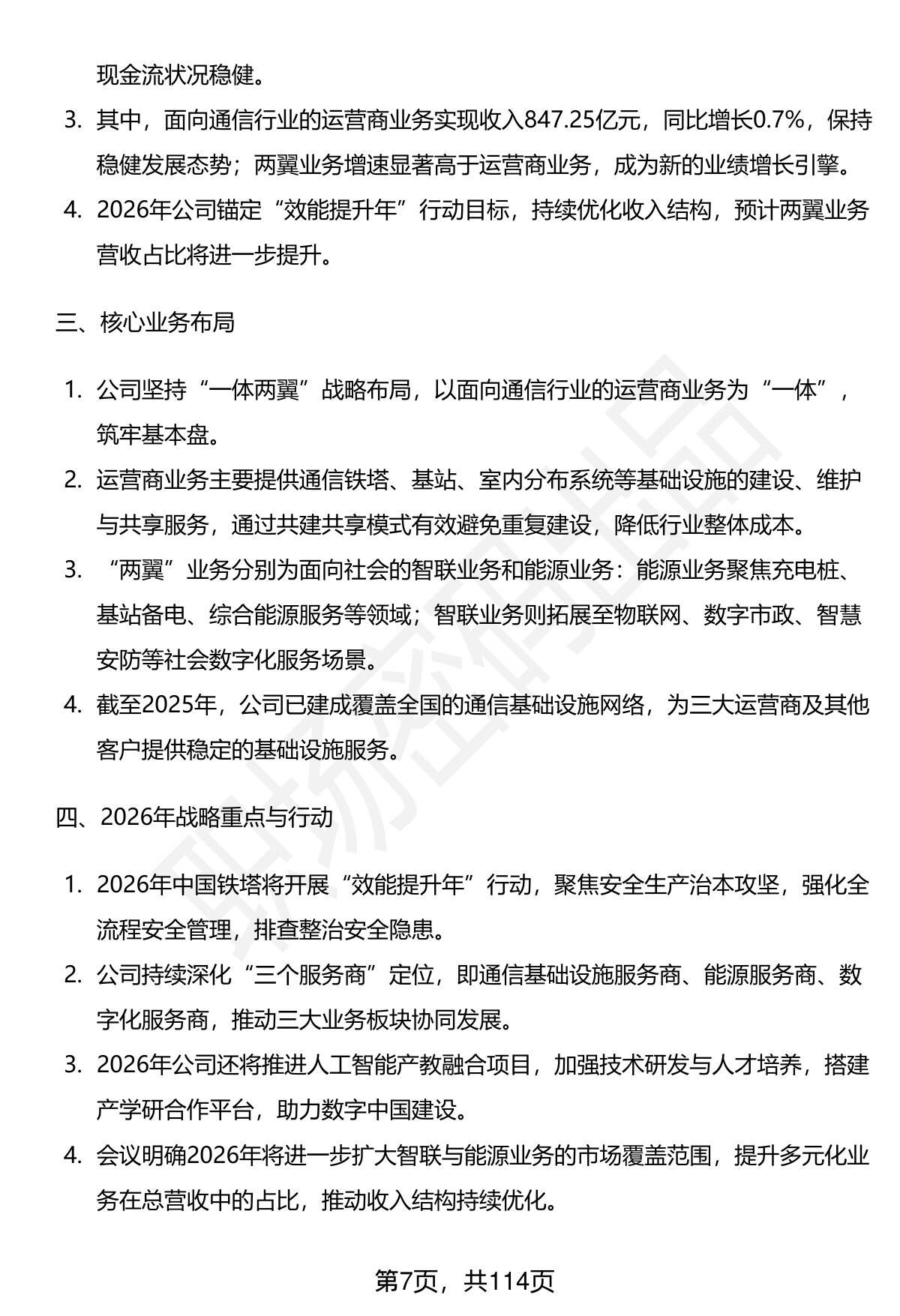 现金流状况稳健。

3. 其中，面向通信行业的运营商业务实现收入847.25亿元，同比增长0.7%，保持稳健发展态势；两翼业务增速显著高于运营商业务，成为新的业绩增长引擎。

4. 2026年公司锚定“效能提升年”行动目标，持续优化收入结构，预计两翼业务营收占比将进一步提升。

三、核心业务布局

1. 公司坚持“一体两翼”战略布局，以面向通信行业的运营商业务为“一体”，筑牢基本盘。

2. 运营商业务主要提供通信铁塔、基站、室内分布系统等基础设施的建设、维护与共享服务，通过共建共享模式有效避免重复建设，降低行业整体成本。

3. “两翼”业务分别为面向社会的智联业务和能源业务：能源业务聚焦充电桩、基站备电、综合能源服务等领域；智联业务则拓展至物联网、数字市政、智慧安防等社会数字化服务场景。

4. 截至2025年，公司已建成覆盖全国的通信基础设施网络，为三大运营商及其他客户提供稳定的基础设施服务。

四、2026年战略重点与行动

1. 2026年中国铁塔将开展“效能提升年”行动，聚焦安全生产治本攻坚，强化全流程安全管理，排查整治安全隐患。

2. 公司持续深化“三个服务商”定位，即通信基础设施服务商、能源服务商、数字化服务商，推动三大业务板块协同发展。

3. 2026年公司还将推进人工智能产教融合项目，加强技术研发与人才培养，搭建产学研合作平台，助力数字中国建设。

4. 会议明确2026年将进一步扩大智联与能源业务的市场覆盖范围，提升多元化业务在总营收中的占比，推动收入结构持续优化。

第7页，共114页